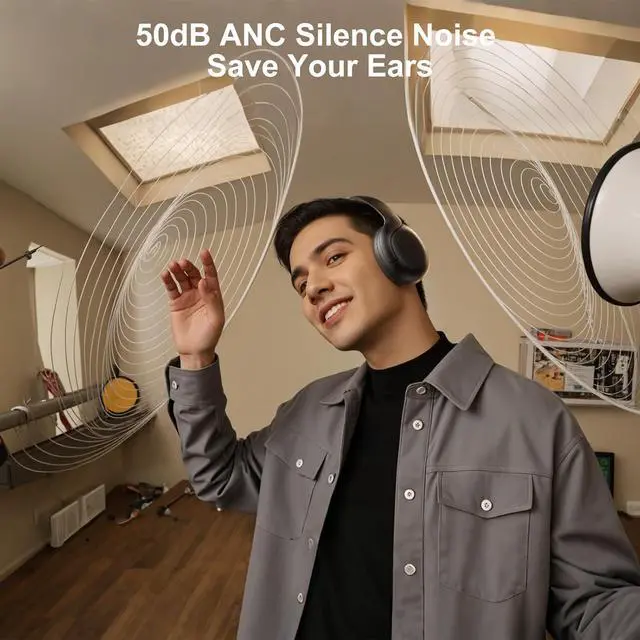 50dB ANC Silence Noise
Save Your Ears